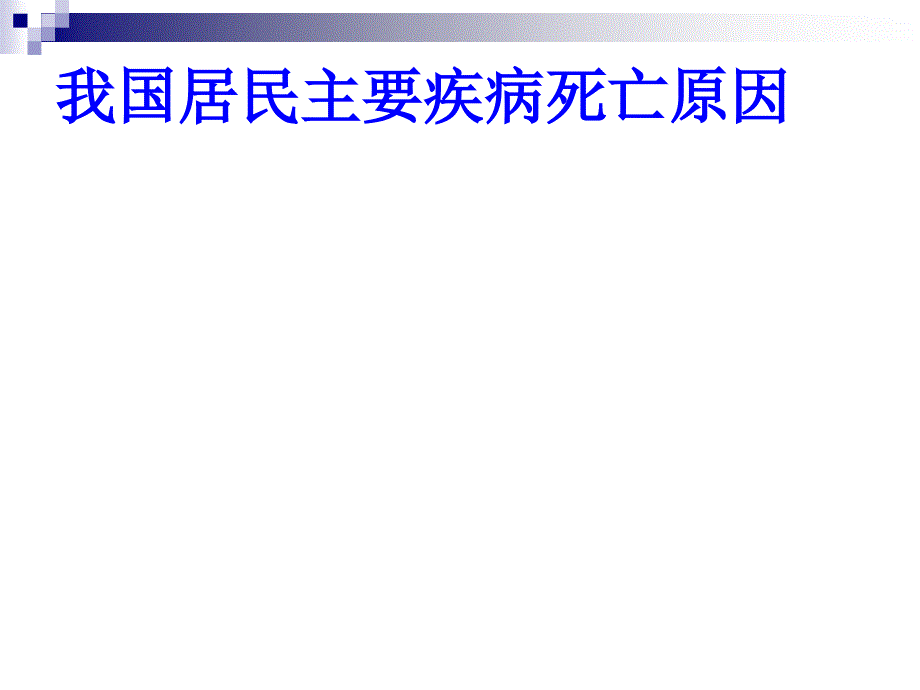 我国居民主要疾病死亡原因